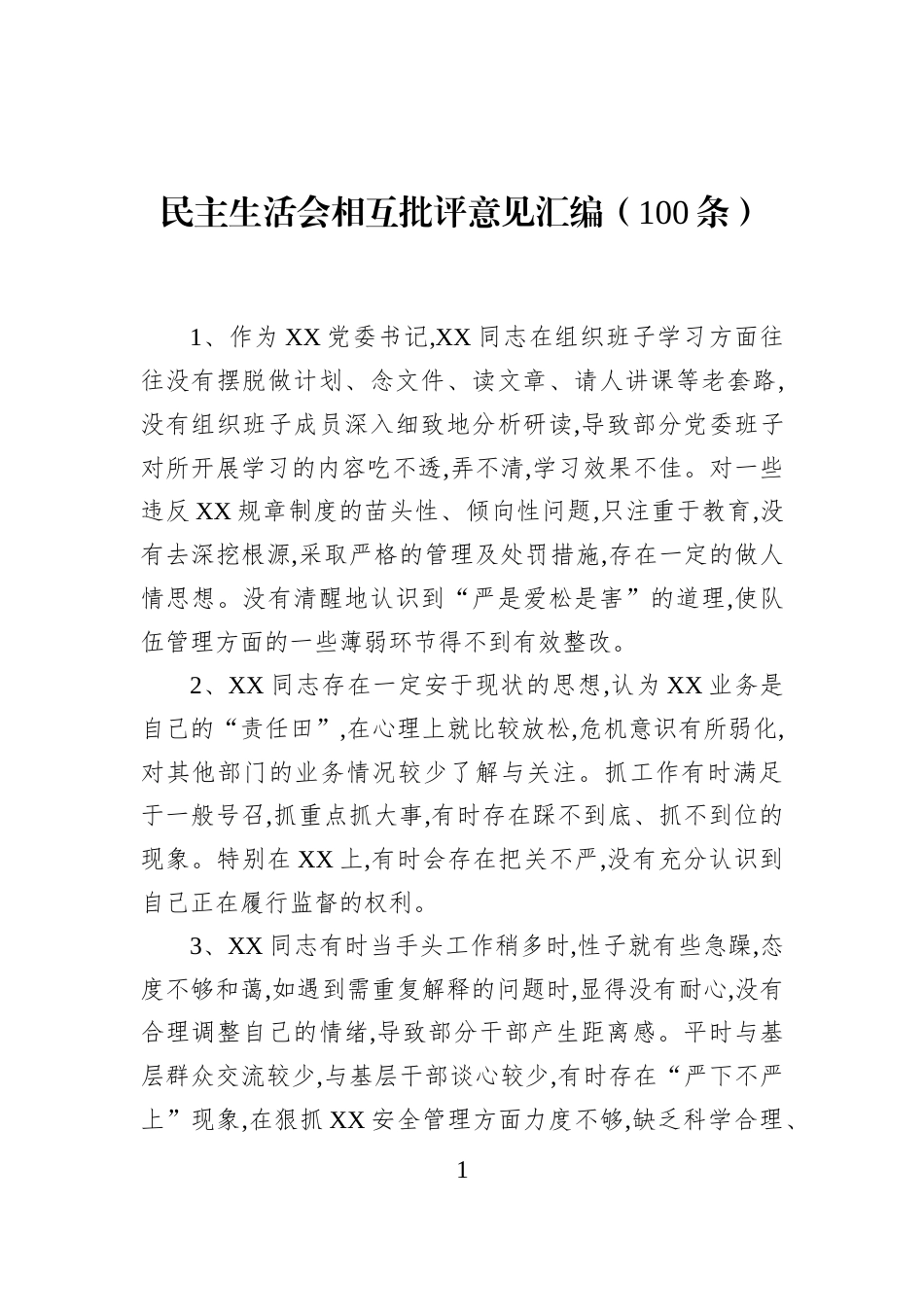 民主生活会相互批评意见汇编（100条）

1、作为XX党委书记,XX同志在组织班子学习方面往往没有摆脱做计划、念文件、读文章、请人讲课等老套路,没有组织班子成员深入细致地分析研读,导致部分党委班子对所开展学习的内容吃不透,弄不清,学习效果不佳。对一些违反XX规章制度的苗头性、倾向性问题,只注重于教育,没有去深挖根源,采取严格的管理及处罚措施,存在一定的做人情思想。没有清醒地认识到“严是爱松是害”的道理,使队伍管理方面的一些薄弱环节得不到有效整改。

2、XX同志存在一定安于现状的思想,认为XX业务是自己的“责任田”,在心理上就比较放松,危机意识有所弱化,对其他部门的业务情况较少了解与关注。抓工作有时满足于一般号召,抓重点抓大事,有时存在踩不到底、抓不到位的现象。特别在XX上,有时会存在把关不严,没有充分认识到自己正在履行监督的权利。

3、XX同志有时当手头工作稍多时,性子就有些急躁,态度不够和蔼,如遇到需重复解释的问题时,显得没有耐心,没有合理调整自己的情绪,导致部分干部产生距离感。平时与基层群众交流较少,与基层干部谈心较少,有时存在“严下不严上”现象,在狠抓XX安全管理方面力度不够,缺乏科学合理、

1